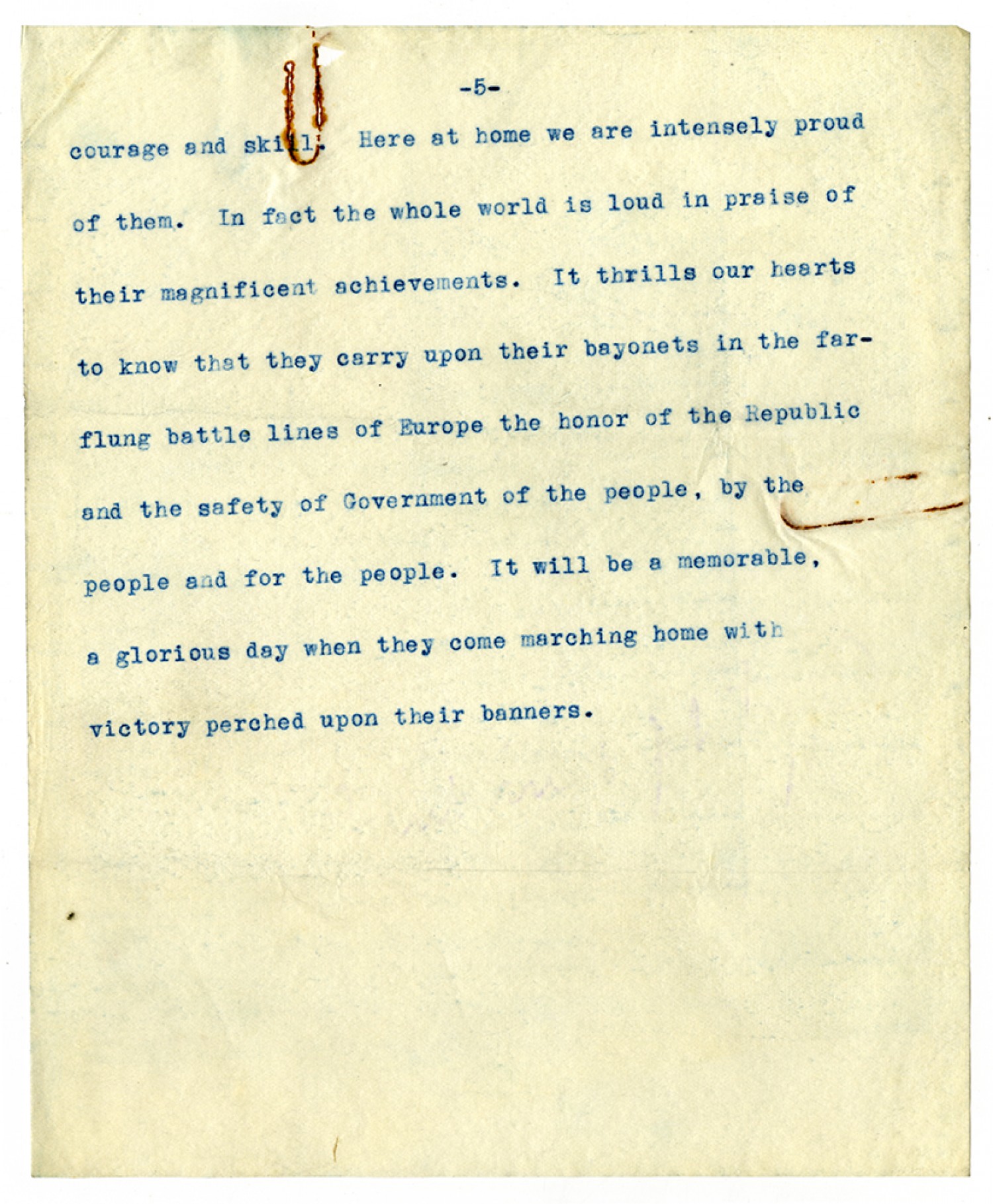 -5-

courage and skill. Here at home we are intensely proud of them. In fact the whole world is loud in praise of their magnificent achievements. It thrills our hearts to know that they carry upon their bayonets in the far-flung battle lines of Europe the honor of the Republic and the safety of Government of the people, by the people and for the people. It will be a memorable, a glorious day when they come marching home with victory perched upon their banners.